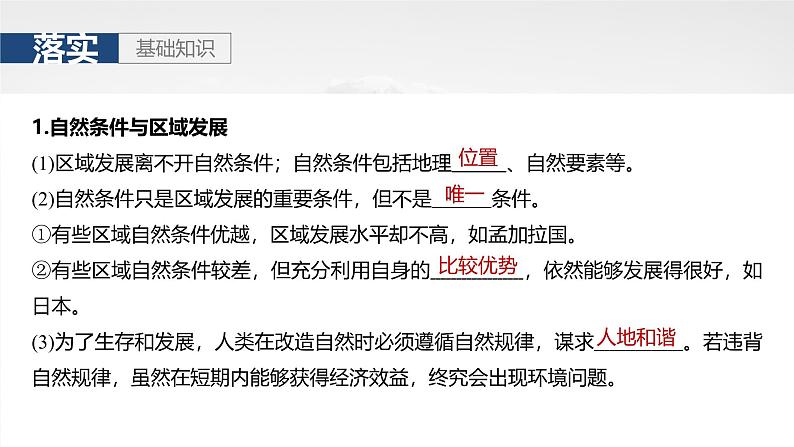 落实 基础知识

1.自然条件与区域发展

(1)区域发展离不开自然条件；自然条件包括地理位置、自然要素等。

(2)自然条件只是区域发展的重要条件，但不是唯一条件。

①有些区域自然条件优越，区域发展水平却不高，如孟加拉国。

②有些区域自然条件较差，但充分利用自身的比较优势，依然能够发展得很好，如日本。

(3)为了生存和发展，人类在改造自然时必须遵循自然规律，谋求人地和谐。若违背自然规律，虽然在短期内能够获得经济效益，终究会出现环境问题。